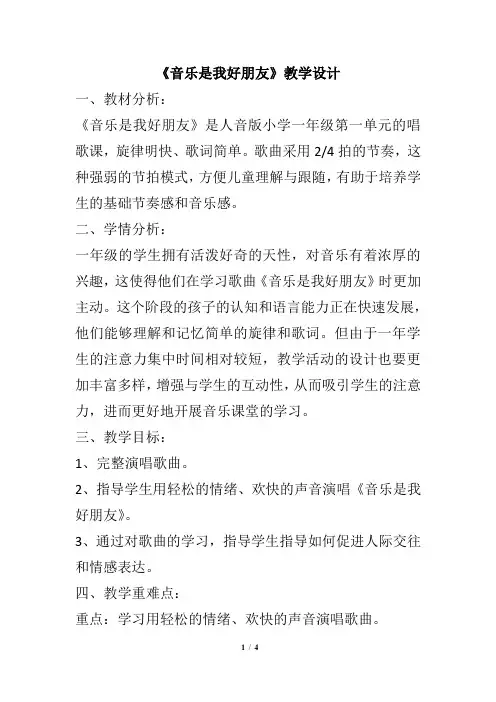 《音乐是我好朋友》教学设计

一、教材分析：

《音乐是我好朋友》是人音版小学一年级第一单元的唱歌课，旋律明快、歌词简单。歌曲采用 2/4 拍的节奏，这种强弱的节拍模式，方便儿童理解与跟随，有助于培养学生的基础节奏感和音乐感。

二、学情分析：

一年级的学生拥有活泼好奇的天性，对音乐有着浓厚的兴趣，这使得他们在学习歌曲《音乐是我好朋友》时更加主动。这个阶段的孩子的认知和语言能力正在快速发展，他们能够理解和记忆简单的旋律和歌词。但由于一年学生的注意力集中时间相对较短，教学活动的设计也要更加丰富多样，增强与学生的互动性，从而吸引学生的注意力，进而更好地开展音乐课堂的学习。

三、教学目标：

1、完整演唱歌曲。

2、指导学生用轻松的情绪、欢快的声音演唱《音乐是我好朋友》。

3、通过对歌曲的学习，指导学生指导如何促进人际交往和情感表达。

四、教学重难点：

重点：学习用轻松的情绪、欢快的声音演唱歌曲。

1 / 4